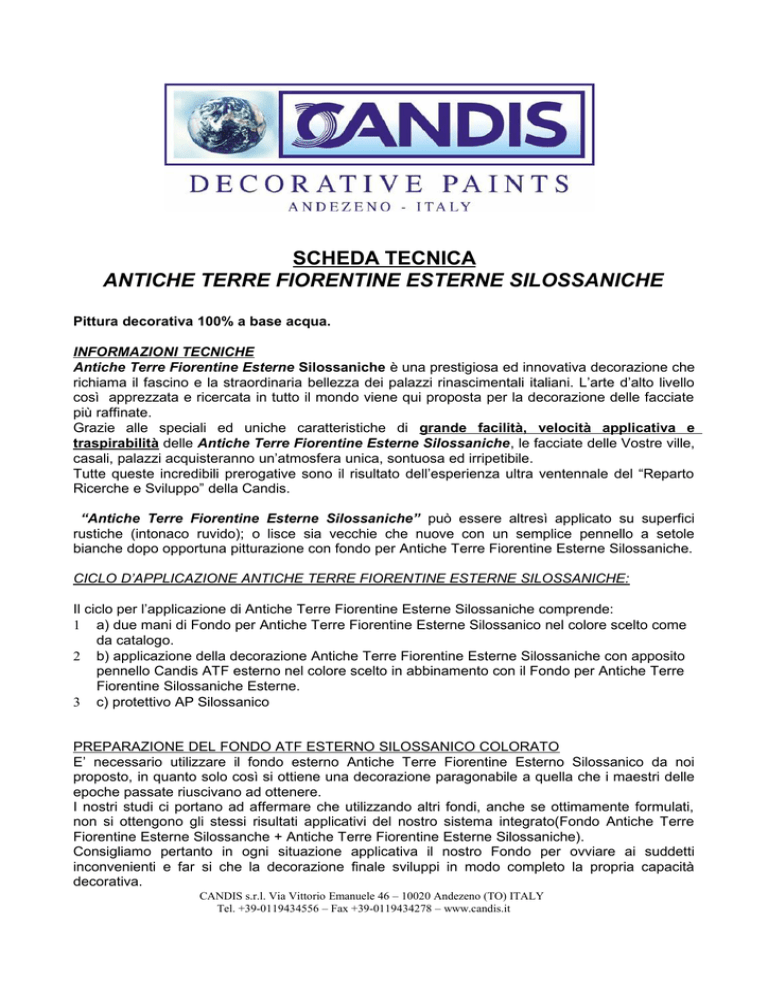 CANDIS
DECORATIVE PAINTS
ANDEZENO - ITALY

SCHEDA TECNICA
ANTICHE TERRE FIORENTINE ESTERNE SILOSSANICHE

Pittura decorativa 100% a base acqua.

INFORMAZIONI TECNICHE
Antiche Terre Fiorentine Esterne Silossaniche è una prestigiosa ed innovativa decorazione che richiama il fascino e la straordinaria bellezza dei palazzi rinascimentali italiani. L'arte d'alto livello così apprezzata e ricercata in tutto il mondo viene qui proposta per la decorazione delle facciate più raffinate.
Grazie alle speciali ed uniche caratteristiche di grande facilità, velocità applicativa e traspirabilità delle Antiche Terre Fiorentine Esterne Silossaniche, le facciate delle Vostre ville, casali, palazzi acquisteranno un'atmosfera unica, sontuosa ed irripetibile.
Tutte queste incredibili prerogative sono il risultato dell'esperienza ultra ventennale del "Reparto Ricerche e Sviluppo" della Candis.

"Antiche Terre Fiorentine Esterne Silossaniche" può essere altresì applicato su superfici rustiche (intonaco ruvido); o lisce sia vecchie che nuove con un semplice pennello a setole bianche dopo opportuna pitturazione con fondo per Antiche Terre Fiorentine Esterne Silossaniche.

CICLO D'APPLICAZIONE ANTICHE TERRE FIORENTINE ESTERNE SILOSSANICHE:

Il ciclo per l'applicazione di Antiche Terre Fiorentine Esterne Silossaniche comprende:
1 a) due mani di Fondo per Antiche Terre Fiorentine Esterne Silossanico nel colore scelto come da catalogo.
2 b) applicazione della decorazione Antiche Terre Fiorentine Esterne Silossaniche con apposito pennello Candis ATF esterno nel colore scelto in abbinamento con il Fondo per Antiche Terre Fiorentine Silossaniche Esterne.
3 c) protettivo AP Silossanico

PREPARAZIONE DEL FONDO ATF ESTERNO SILOSSANICO COLORATO
E' necessario utilizzare il fondo esterno Antiche Terre Fiorentine Esterno Silossanico da noi proposto, in quanto solo così si ottiene una decorazione paragonabile a quella che i maestri delle epoche passate riuscivano ad ottenere.
I nostri studi ci portano ad affermare che utilizzando altri fondi, anche se ottimamente formulati, non si ottengono gli stessi risultati applicativi del nostro sistema integrato(Fondo Antiche Terre Fiorentine Esterne Silossanche + Antiche Terre Fiorentine Esterne Silossaniche).
Consigliamo pertanto in ogni situazione applicativa il nostro Fondo per ovviare ai suddetti inconvenienti e far si che la decorazione finale sviluppi in modo completo la propria capacità decorativa.
CANDIS s.r.l. Via Vittorio Emanuele 46 – 10020 Andezeno (TO) ITALY
Tel. +39-0119434556 – Fax +39-0119434278 – www.candis.it